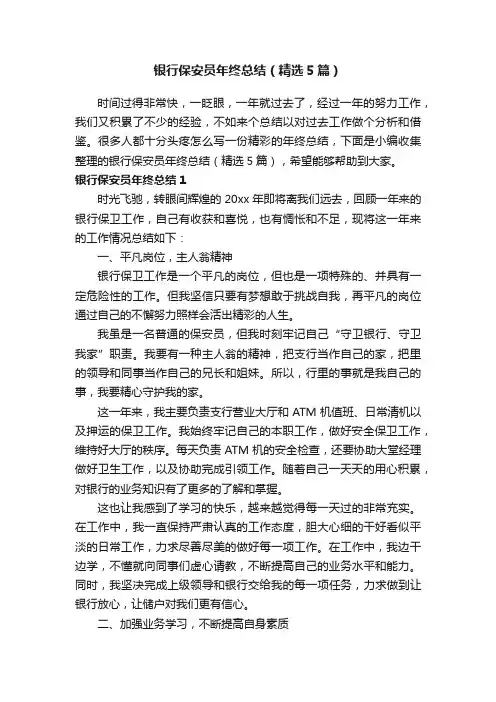 银行保安员年终总结（精选5篇）

时间过得非常快，一眨眼，一年就过去了，经过一年的努力工作，我们又积累了不少的经验，不如来个总结以对过去工作做个分析和借鉴。很多人都十分头疼怎么写一份精彩的年终总结，下面是小编收集整理的银行保安员年终总结（精选5篇），希望能够帮助到大家。

银行保安员年终总结1

时光飞驰，转眼间辉煌的20xx年即将离我们远去，回顾一年来的银行保卫工作，自己有收获和喜悦，也有惆怅和不足，现将这一年来的工作情况总结如下：

一、平凡岗位，主人翁精神

银行保卫工作是一个平凡的岗位，但也是一项特殊的、并具有一定危险性的工作。但我坚信只要有梦想敢于挑战自我，再平凡的岗位通过自己的不懈努力照样会活出精彩的人生。

我虽是一名普通的保安员，但我时刻牢记自己“守卫银行、守卫我家”职责。我要有一种主人翁的精神，把支行当作自己的家，把里的领导和同事当作自己的兄长和姐妹。所以，行里的事就是我自己的事，我要精心守护我的家。

这一年来，我主要负责支行营业大厅和ATM机值班、日常清机以及押运的保卫工作。我始终牢记自己的本职工作，做好安全保卫工作，维持好大厅的秩序。每天负责ATM机的安全检查，还要协助大堂经理做好卫生工作，以及协助完成引领工作。随着自己一天天的用心积累，对银行的业务知识有了更多的了解和掌握。

这也让我感到了学习的快乐，越来越觉得每一天过的非常充实。在工作中，我一直保持严肃认真的工作态度，胆大心细的干好看似平淡的日常工作，力求尽善尽美的做好每一项工作。在工作中，我边干边学，不懂就向同事们虚心请教，不断提高自己的业务水平和能力。同时，我坚决完成上级领导和银行交给我的每一项任务，力求做到让银行放心，让储户对我们更有信心。

二、加强业务学习，不断提高自身素质